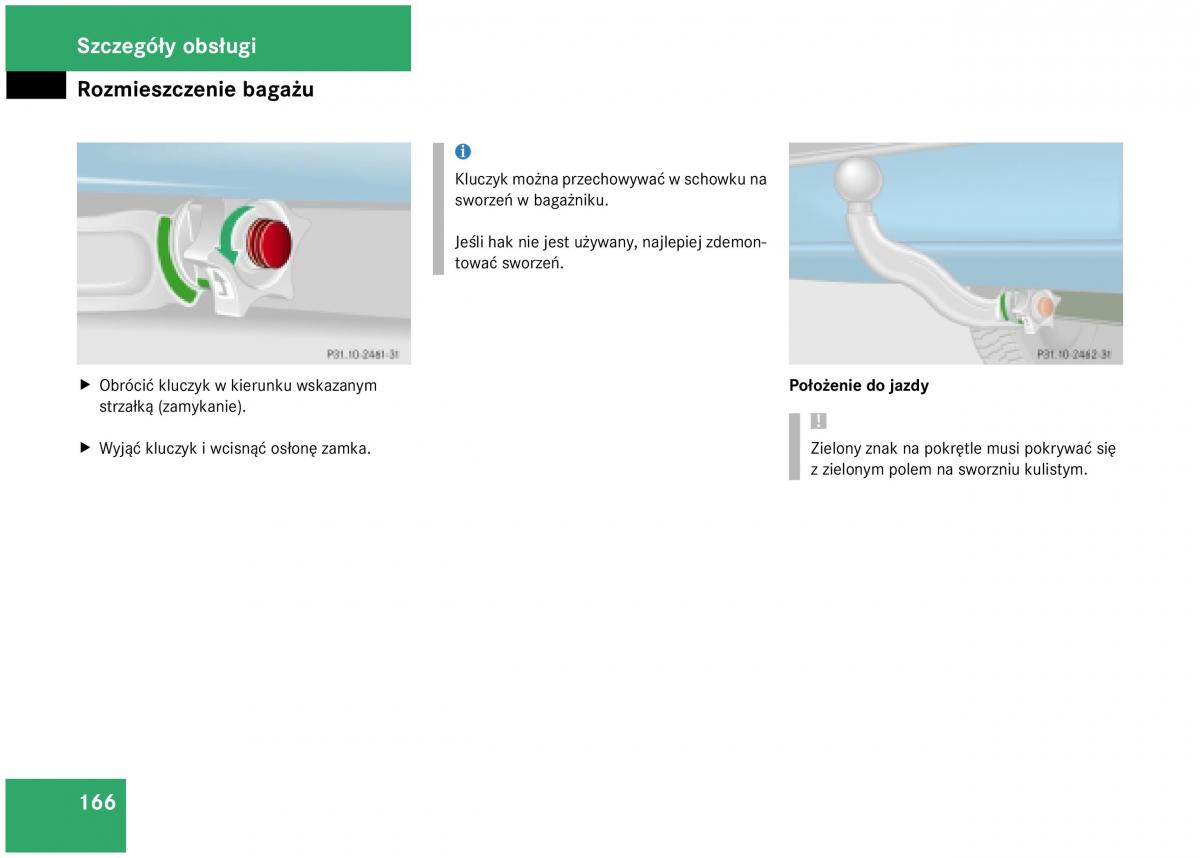 Szczegóły obsługi

Rozmieszczenie bagażu

P31.10-2461-31

▶ Obrócić kluczyk w kierunku wskazanym strzałką (zamykanie).

▶ Wyjąć kluczyk i wcisnąć osłonę zamka.

i

Kluczyk można przechowywać w schowku na sworzeń w bagażniku.

Jeśli hak nie jest używany, najlepiej zdemontować sworzeń.

P31.10-2462-31

Położenie do jazdy

!

Zielony znak na pokrętle musi pokrywać się z zielonym polem na sworzniu kulistym.

166